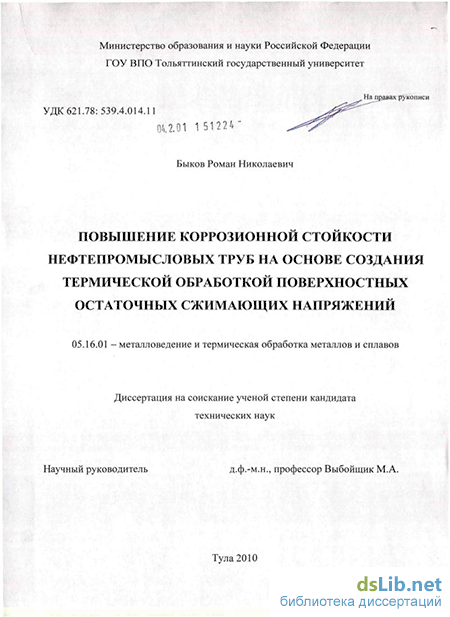 Министерство образования и науки Российской Федерации
ГОУ ВПО Тольяттинский государственный университет

На правах рукописи

УДК 621.78: 539.4.014.11

04.2.01 151224

Быков Роман Николаевич

ПОВЫШЕНИЕ КОРРОЗИОННОЙ СТОЙКОСТИ НЕФТЕПРОМЫСЛОВЫХ ТРУБ НА ОСНОВЕ СОЗДАНИЯ ТЕРМИЧЕСКОЙ ОБРАБОТКОЙ ПОВЕРХНОСТНЫХ ОСТАТОЧНЫХ СЖИМАЮЩИХ НАПРЯЖЕНИЙ

05.16.01 – металловедение и термическая обработка металлов и сплавов

Диссертация на соискание ученой степени кандидата технических наук

Научный руководитель д.ф.-м.н., профессор Выбойщик М.А.

Тула 2010

dsLib.net
библиотека диссертаций